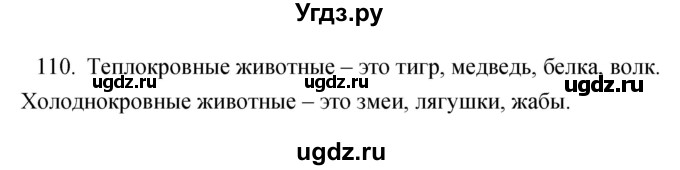 Угдз.ру

110. Теплокровные животные – это тигр, медведь, белка, волк.
ugdz.ru ugdz.ru ugdz.ru
Холоднокровные животные – это змеи, лягушки, жабы.

ugdz.ru